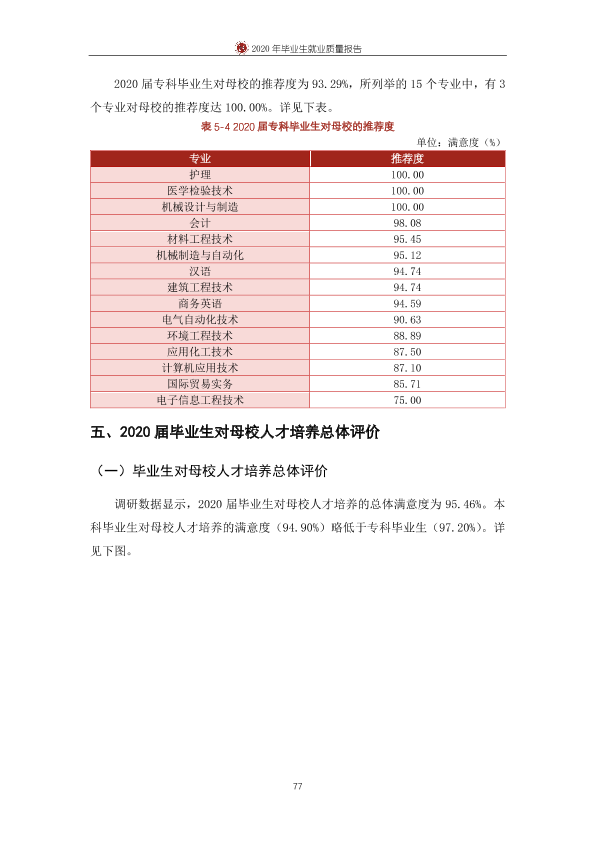 2020年毕业生就业质量报告

2020届专科毕业生对母校的推荐度为93.29%，所列举的15个专业中，有3个专业对母校的推荐度达100.00%。详见下表。

表5-4 2020届专科毕业生对母校的推荐度

单位：满意度（%）

| 专业 | 推荐度 |
|---|---|
| 护理 | 100.00 |
| 医学检验技术 | 100.00 |
| 机械设计与制造 | 100.00 |
| 会计 | 98.08 |
| 材料工程技术 | 95.45 |
| 机械制造与自动化 | 95.12 |
| 汉语 | 94.74 |
| 建筑工程技术 | 94.74 |
| 商务英语 | 94.59 |
| 电气自动化技术 | 90.63 |
| 环境工程技术 | 88.89 |
| 应用化工技术 | 87.50 |
| 计算机应用技术 | 87.10 |
| 国际贸易实务 | 85.71 |
| 电子信息工程技术 | 75.00 |

五、2020届毕业生对母校人才培养总体评价

（一）毕业生对母校人才培养总体评价

调研数据显示，2020届毕业生对母校人才培养的总体满意度为95.46%。本科毕业生对母校人才培养的满意度（94.90%）略低于专科毕业生（97.20%）。详见下图。

77